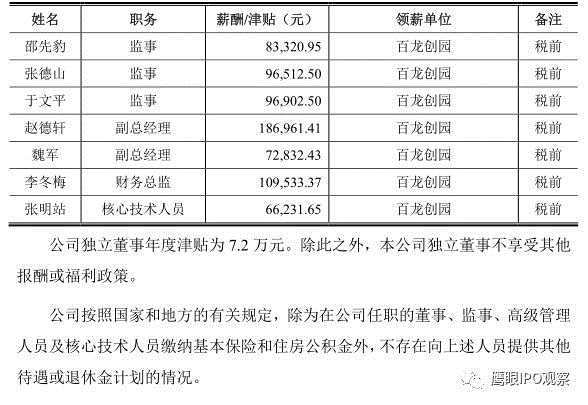 | 姓名 | 职务 | 薪酬/津贴（元） | 领薪单位 | 备注 |
|---|---|---|---|---|
| 邵先豹 | 监事 | 83,320.95 | 百龙创园 | 税前 |
| 张德山 | 监事 | 96,512.50 | 百龙创园 | 税前 |
| 于文平 | 监事 | 96,902.50 | 百龙创园 | 税前 |
| 赵德轩 | 副总经理 | 186,961.41 | 百龙创园 | 税前 |
| 魏军 | 副总经理 | 72,832.43 | 百龙创园 | 税前 |
| 李冬梅 | 财务总监 | 109,533.37 | 百龙创园 | 税前 |
| 张明站 | 核心技术人员 | 66,231.65 | 百龙创园 | 税前 |

公司独立董事年度津贴为7.2万元。除此之外，本公司独立董事不享受其他报酬或福利政策。

公司按照国家和地方的有关规定，除为在公司任职的董事、监事、高级管理人员及核心技术人员缴纳基本保险和住房公积金外，不存在向上述人员提供其他待遇或退休金计划的情况。

鹰眼IPO观察